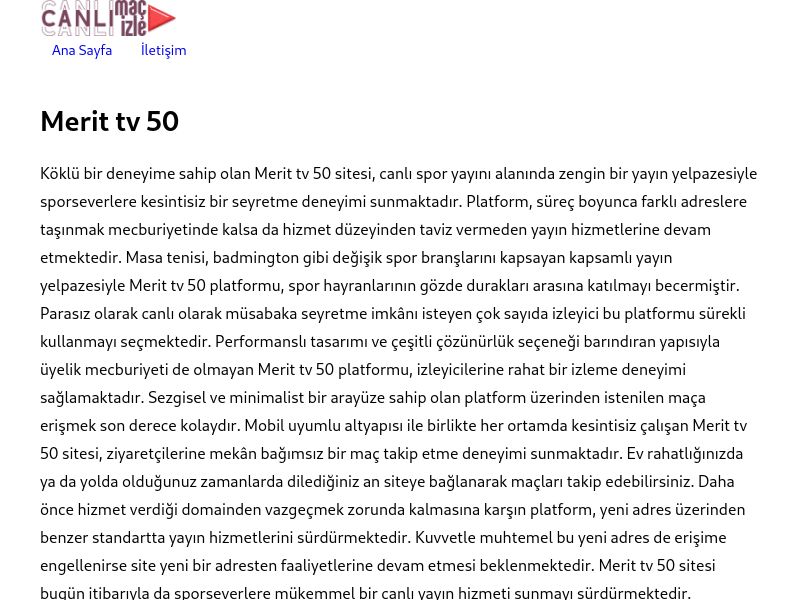 CANLI maç izle

Ana Sayfa İletişim

Merit tv 50

Köklü bir deneyime sahip olan Merit tv 50 sitesi, canlı spor yayını alanında zengin bir yayın yelpazesiyle sporseverlere kesintisiz bir seyretme deneyimi sunmaktadır. Platform, süreç boyunca farklı adreslere taşınmak mecburiyetinde kalsa da hizmet düzeyinden taviz vermeden yayın hizmetlerine devam etmektedir. Masa tenisi, badmington gibi değişik spor branşlarını kapsayan kapsamlı yayın yelpazesiyle Merit tv 50 platformu, spor hayranlarının gözde durakları arasına katılmayı becermiştir. Parasız olarak canlı olarak müsabaka seyretme imkânı isteyen çok sayıda izleyici bu platformu sürekli kullanmayı seçmektedir. Performanslı tasarımı ve çeşitli çözünürlük seçeneği barındıran yapısıyla üyelik mecburiyeti de olmayan Merit tv 50 platformu, izleyicilerine rahat bir izleme deneyimi sağlamaktadır. Sezgisel ve minimalist bir arayüze sahip olan platform üzerinden istenilen maça erişmek son derece kolaydır. Mobil uyumlu altyapısı ile birlikte her ortamda kesintisiz çalışan Merit tv 50 sitesi, ziyaretçilerine mekân bağımsız bir maç takip etme deneyimi sunmaktadır. Ev rahatlığınızda ya da yolda olduğunuz zamanlarda dilediğiniz an siteye bağlanarak maçları takip edebilirsiniz. Daha önce hizmet verdiği domainden vazgeçmek zorunda kalmasına karşın platform, yeni adres üzerinden benzer standartta yayın hizmetlerini sürdürmektedir. Kuvvetle muhtemel bu yeni adres de erişime engellenirse site yeni bir adresten faaliyetlerine devam etmesi beklenmektedir. Merit tv 50 sitesi bugün itibarıyla da sporseverlere mükemmel bir canlı yayın hizmeti sunmayı sürdürmektedir.